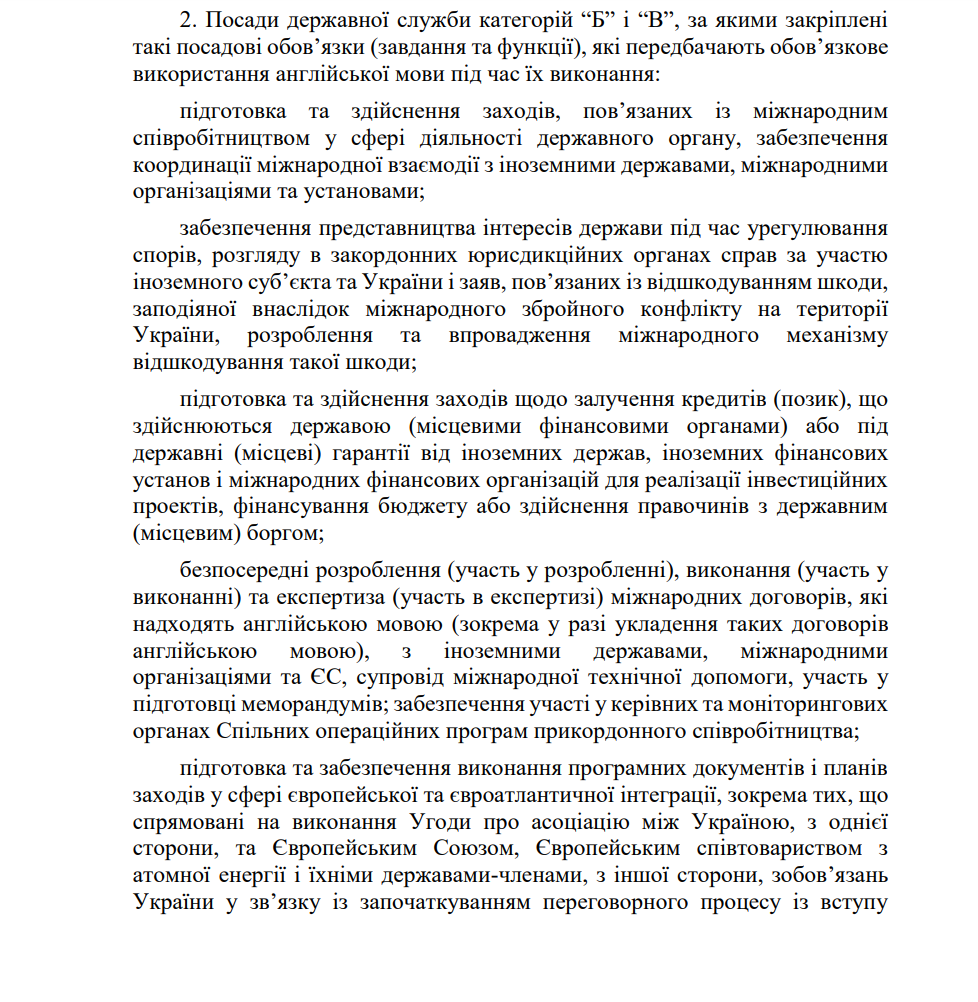 2. Посади державної служби категорій “Б” і “В”, за якими закріплені такі посадові обов’язки (завдання та функції), які передбачають обов’язкове використання англійської мови під час їх виконання:

підготовка та здійснення заходів, пов’язаних із міжнародним співробітництвом у сфері діяльності державного органу, забезпечення координації міжнародної взаємодії з іноземними державами, міжнародними організаціями та установами;

забезпечення представництва інтересів держави під час урегулювання спорів, розгляду в закордонних юрисдикційних органах справ за участю іноземного суб’єкта та України і заяв, пов’язаних із відшкодуванням шкоди, заподіяної внаслідок міжнародного збройного конфлікту на території України, розроблення та впровадження міжнародного механізму відшкодування такої шкоди;

підготовка та здійснення заходів щодо залучення кредитів (позик), що здійснюються державою (місцевими фінансовими органами) або під державні (місцеві) гарантії від іноземних держав, іноземних фінансових установ і міжнародних фінансових організацій для реалізації інвестиційних проектів, фінансування бюджету або здійснення правочинів з державним (місцевим) боргом;

безпосередні розроблення (участь у розробленні), виконання (участь у виконанні) та експертиза (участь в експертизі) міжнародних договорів, які надходять англійською мовою (зокрема у разі укладення таких договорів англійською мовою), з іноземними державами, міжнародними організаціями та ЄС, супровід міжнародної технічної допомоги, участь у підготовці меморандумів; забезпечення участі у керівних та моніторингових органах Спільних операційних програм прикордонного співробітництва;

підготовка та забезпечення виконання програмних документів і планів заходів у сфері європейської та євроатлантичної інтеграції, зокрема тих, що спрямовані на виконання Угоди про асоціацію між Україною, з однієї сторони, та Європейським Союзом, Європейським співтовариством з атомної енергії і їхніми державами-членами, з іншої сторони, зобов’язань України у зв’язку із започаткуванням переговорного процесу із вступу